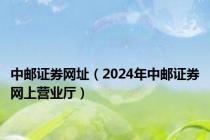 中邮证券网址（2024年中邮证券网上营业厅）